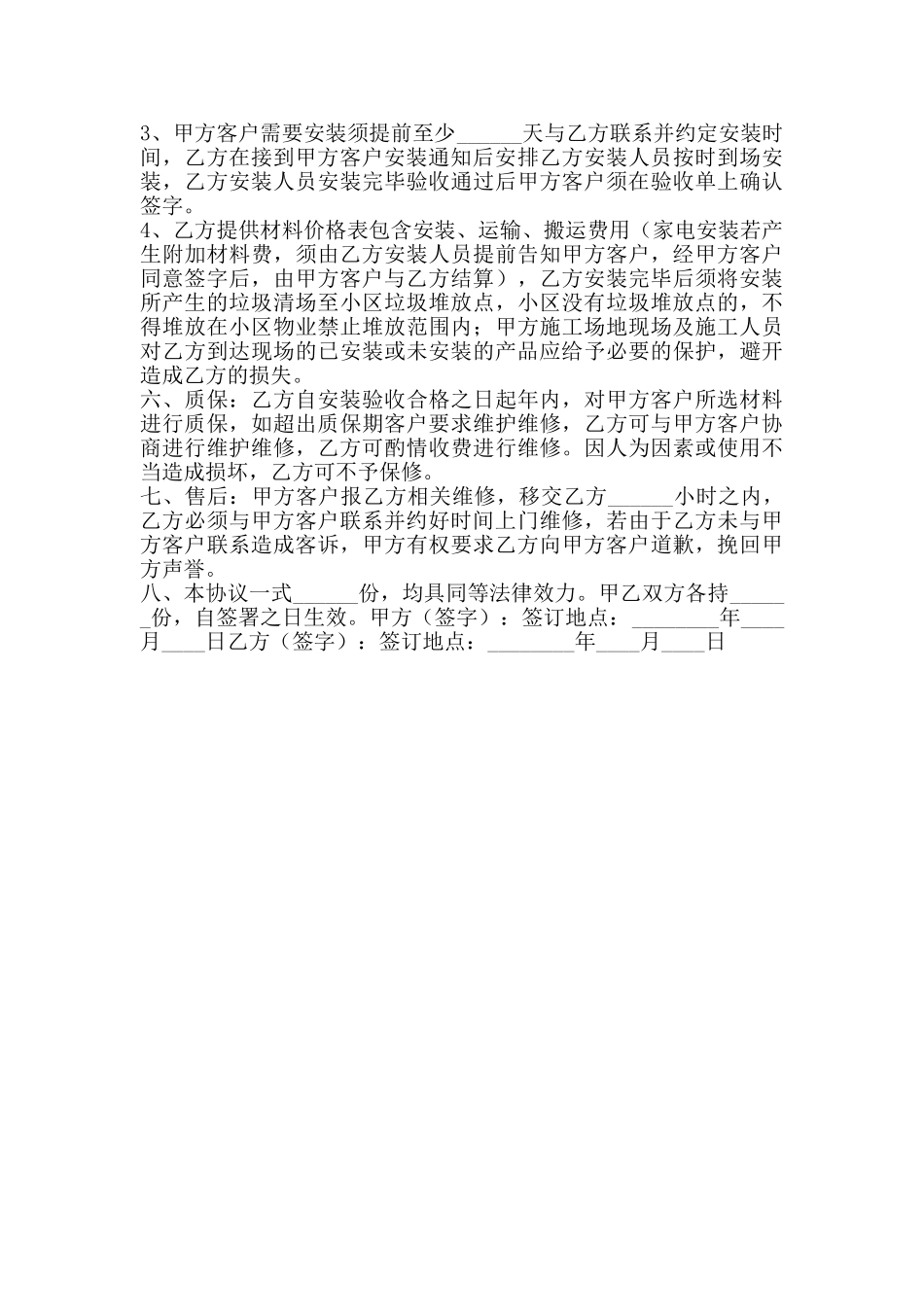 3、甲方客户需要安装须提前至少______天与乙方联系并约定安装时间，乙方在接到甲方客户安装通知后安排乙方安装人员按时到场安装，乙方安装人员安装完毕验收通过后甲方客户须在验收单上确认签字。
4、乙方提供材料价格表包含安装、运输、搬运费用（家电安装若产生附加材料费，须由乙方安装人员提前告知甲方客户，经甲方客户同意签字后，由甲方客户与乙方结算），乙方安装完毕后须将安装所产生的垃圾清场至小区垃圾堆放点，小区没有垃圾堆放点的，不得堆放在小区物业禁止堆放范围内；甲方施工场地现场及施工人员对乙方到达现场的已安装或未安装的产品应给予必要的保护，避开造成乙方的损失。
六、质保：乙方自安装验收合格之日起年内，对甲方客户所选材料进行质保，如超出质保期客户要求维护维修，乙方可与甲方客户协商进行维护维修，乙方可酌情收费进行维修。因人为因素或使用不当造成损坏，乙方可不予保修。
七、售后：甲方客户报乙方相关维修，移交乙方______小时之内，乙方必须与甲方客户联系并约好时间上门维修，若由于乙方未与甲方客户联系造成客诉，甲方有权要求乙方向甲方客户道歉，挽回甲方声誉。
八、本协议一式______份，均具同等法律效力。甲乙双方各持______份，自签署之日生效。甲方（签字）：签订地点：________年____月____日乙方（签字）：签订地点：________年____月____日